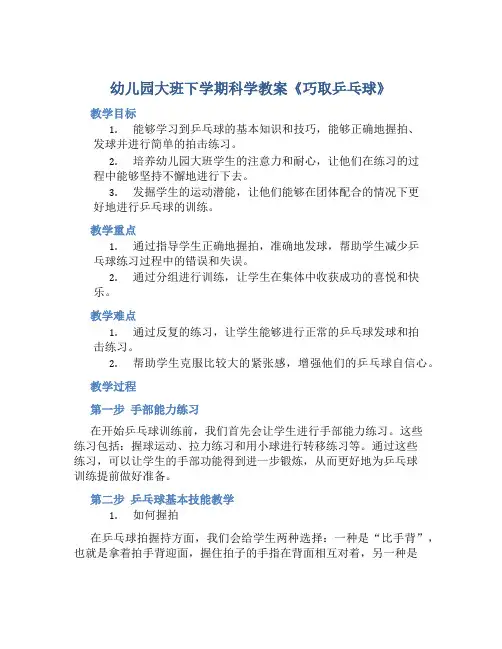 幼儿园大班下学期科学教案《巧取乒乓球》

教学目标

1. 能够学习到乒乓球的基本知识和技巧，能够正确地握拍、发球并进行简单的拍击练习。

2. 培养幼儿园大班学生的注意力和耐心，让他们在练习的过程中能够坚持不懈地进行下去。

3. 发掘学生的运动潜能，让他们能够在团体配合的情况下更好地进行乒乓球的训练。

教学重点

1. 通过指导学生正确地握拍，准确地发球，帮助学生减少乒乓球练习过程中的错误和失误。

2. 通过分组进行训练，让学生在集体中收获成功的喜悦和快乐。

教学难点

1. 通过反复的练习，让学生能够进行正常的乒乓球发球和拍击练习。

2. 帮助学生克服比较大的紧张感，增强他们的乒乓球自信心。

教学过程

第一步 手部能力练习

在开始乒乓球训练前，我们首先会让学生进行手部能力练习。这些练习包括：握球运动、拉力练习和用小球进行转移练习等。通过这些练习，可以让学生的手部功能得到进一步锻炼，从而更好地为乒乓球训练提前做好准备。

第二步 乒乓球基本技能教学

1. 如何握拍

在乒乓球拍握持方面，我们会给学生两种选择：一种是“比手背”，也就是拿着拍手背迎面，握住拍子的手指在背面相互对着，另一种是